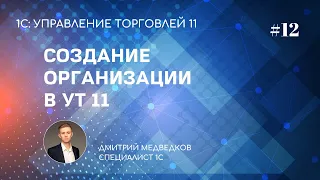 1С: УПРАВЛЕНИЕ ТОРГОВЛЕЙ 11

#12

СОЗДАНИЕ ОРГАНИЗАЦИИ В УТ 11

ДМИТРИЙ МЕДВЕДКОВ
СПЕЦИАЛИСТ 1С